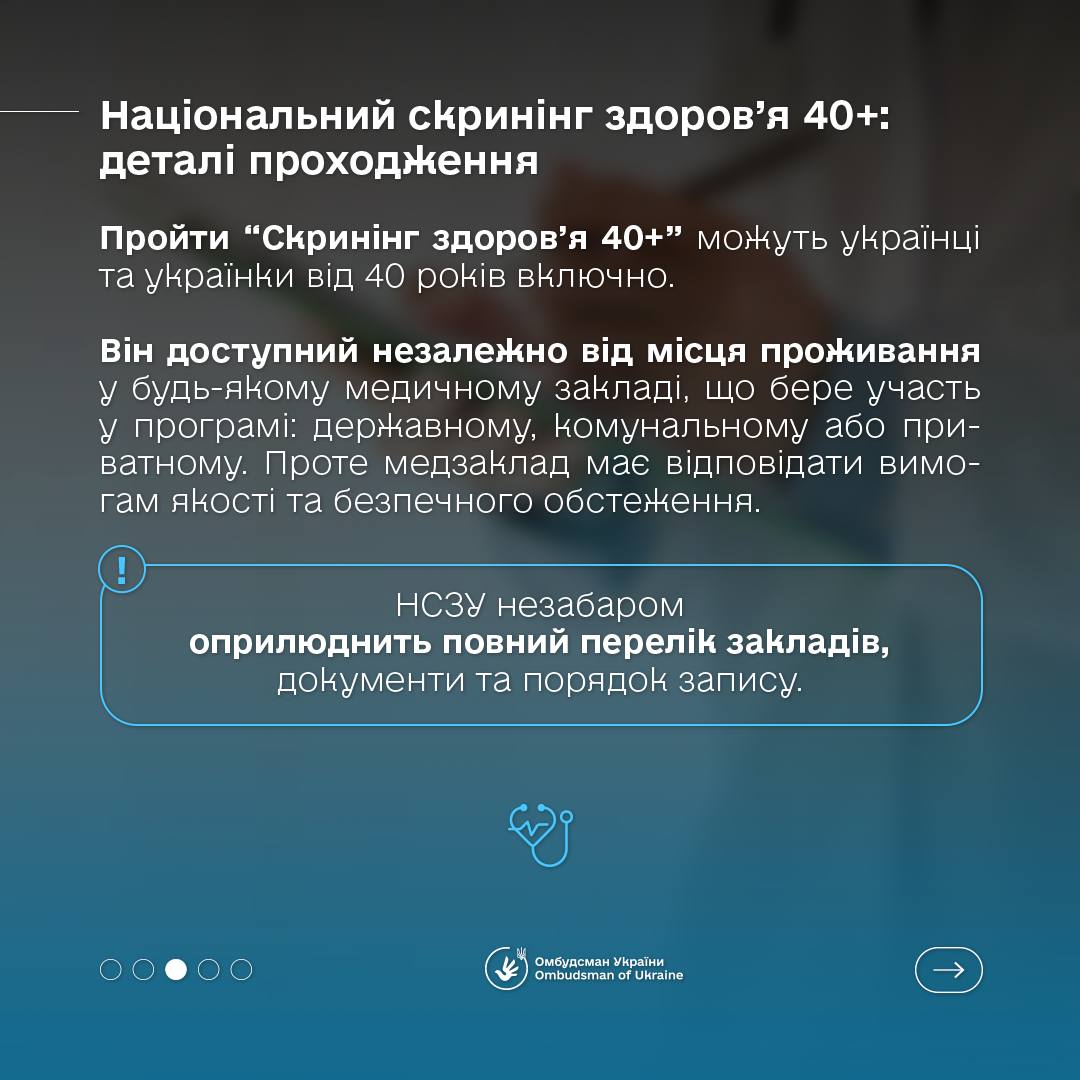 Національний скринінг здоров’я 40+: деталі проходження

Пройти “Скринінг здоров’я 40+” можуть українці та українки від 40 років включно.

Він доступний незалежно від місця проживання у будь-якому медичному закладі, що бере участь у програмі: державному, комунальному або приватному. Проте медзаклад має відповідати вимогам якості та безпечного обстеження.

!

НСЗУ незабаром
оприлюднить повний перелік закладів,
документи та порядок запису.

Омбудсман України
Ombudsman of Ukraine